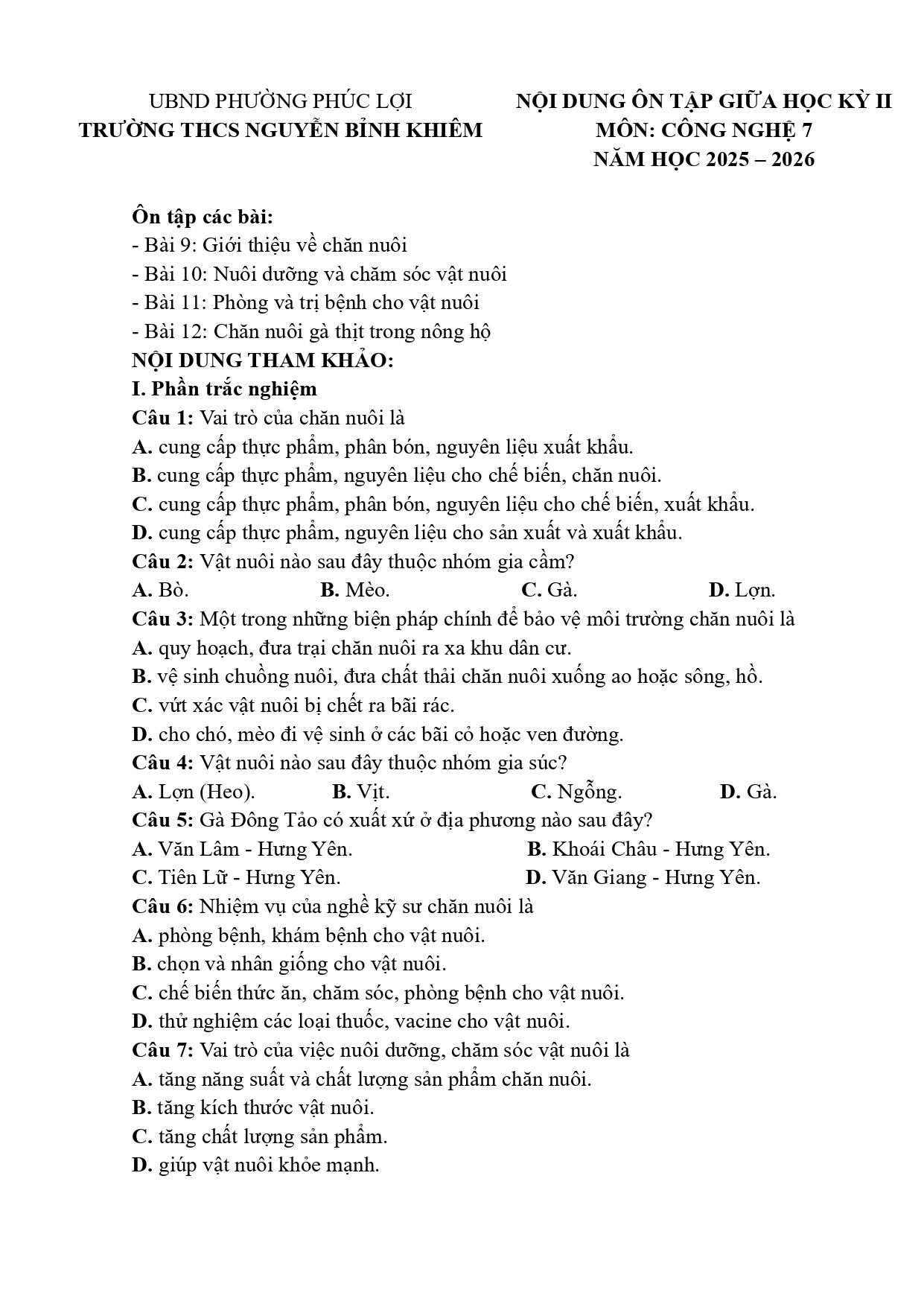 UBND PHƯỜNG PHÚC LỢI
TRƯỜNG THCS NGUYỄN BỈNH KHIÊM

NỘI DUNG ÔN TẬP GIỮA HỌC KỲ II
MÔN: CÔNG NGHỆ 7
NĂM HỌC 2025 – 2026

Ôn tập các bài:
- Bài 9: Giới thiệu về chăn nuôi
- Bài 10: Nuôi dưỡng và chăm sóc vật nuôi
- Bài 11: Phòng và trị bệnh cho vật nuôi
- Bài 12: Chăn nuôi gà thịt trong nông hộ
NỘI DUNG THAM KHẢO:
I. Phần trắc nghiệm
Câu 1: Vai trò của chăn nuôi là
A. cung cấp thực phẩm, phân bón, nguyên liệu xuất khẩu.
B. cung cấp thực phẩm, nguyên liệu cho chế biến, chăn nuôi.
C. cung cấp thực phẩm, phân bón, nguyên liệu cho chế biến, xuất khẩu.
D. cung cấp thực phẩm, nguyên liệu cho sản xuất và xuất khẩu.
Câu 2: Vật nuôi nào sau đây thuộc nhóm gia cầm?
A. Bò. B. Mèo. C. Gà. D. Lợn.
Câu 3: Một trong những biện pháp chính để bảo vệ môi trường chăn nuôi là
A. quy hoạch, đưa trại chăn nuôi ra xa khu dân cư.
B. vệ sinh chuồng nuôi, đưa chất thải chăn nuôi xuống ao hoặc sông, hồ.
C. vứt xác vật nuôi bị chết ra bãi rác.
D. cho chó, mèo đi vệ sinh ở các bãi cỏ hoặc ven đường.
Câu 4: Vật nuôi nào sau đây thuộc nhóm gia súc?
A. Lợn (Heo). B. Vịt. C. Ngỗng. D. Gà.
Câu 5: Gà Đông Tảo có xuất xứ ở địa phương nào sau đây?
A. Văn Lâm - Hưng Yên. B. Khoái Châu - Hưng Yên.
C. Tiên Lữ - Hưng Yên. D. Văn Giang - Hưng Yên.
Câu 6: Nhiệm vụ của nghề kỹ sư chăn nuôi là
A. phòng bệnh, khám bệnh cho vật nuôi.
B. chọn và nhân giống cho vật nuôi.
C. chế biến thức ăn, chăm sóc, phòng bệnh cho vật nuôi.
D. thử nghiệm các loại thuốc, vacine cho vật nuôi.
Câu 7: Vai trò của việc nuôi dưỡng, chăm sóc vật nuôi là
A. tăng năng suất và chất lượng sản phẩm chăn nuôi.
B. tăng kích thước vật nuôi.
C. tăng chất lượng sản phẩm.
D. giúp vật nuôi khỏe mạnh.